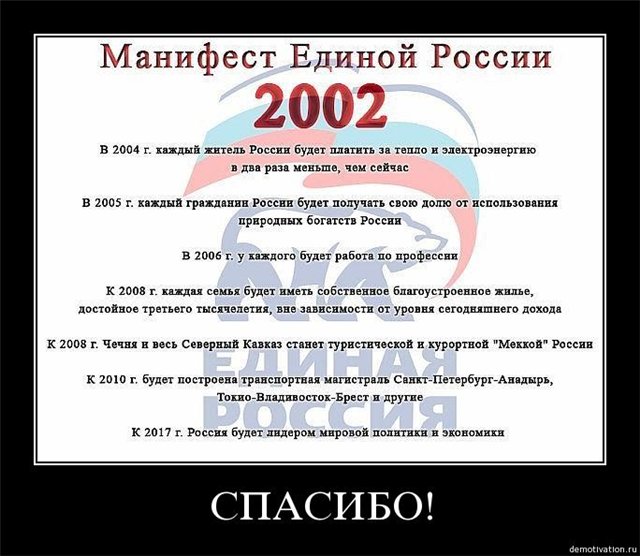 Манифест Единой России

2002

В 2004 г. каждый житель России будет платить за тепло и электроэнергию в два раза меньше, чем сейчас

В 2005 г. каждый гражданин России будет получать свою долю от использования природных богатств России

В 2006 г. у каждого будет работа по профессии

К 2008 г. каждая семья будет иметь собственное благоустроенное жилье, достойное третьего тысячелетия, вне зависимости от уровня сегодняшнего дохода

К 2008 г. Чечня и весь Северный Кавказ станет туристической и курортной "Меккой" России

К 2010 г. будет построена транспортная магистраль Санкт-Петербург-Анадырь, Токио-Владивосток-Брест и другие

К 2017 г. Россия будет лидером мировой политики и экономики

ЕДИНАЯ
РОССИЯ

СПАСИБО!

demotivation.ru